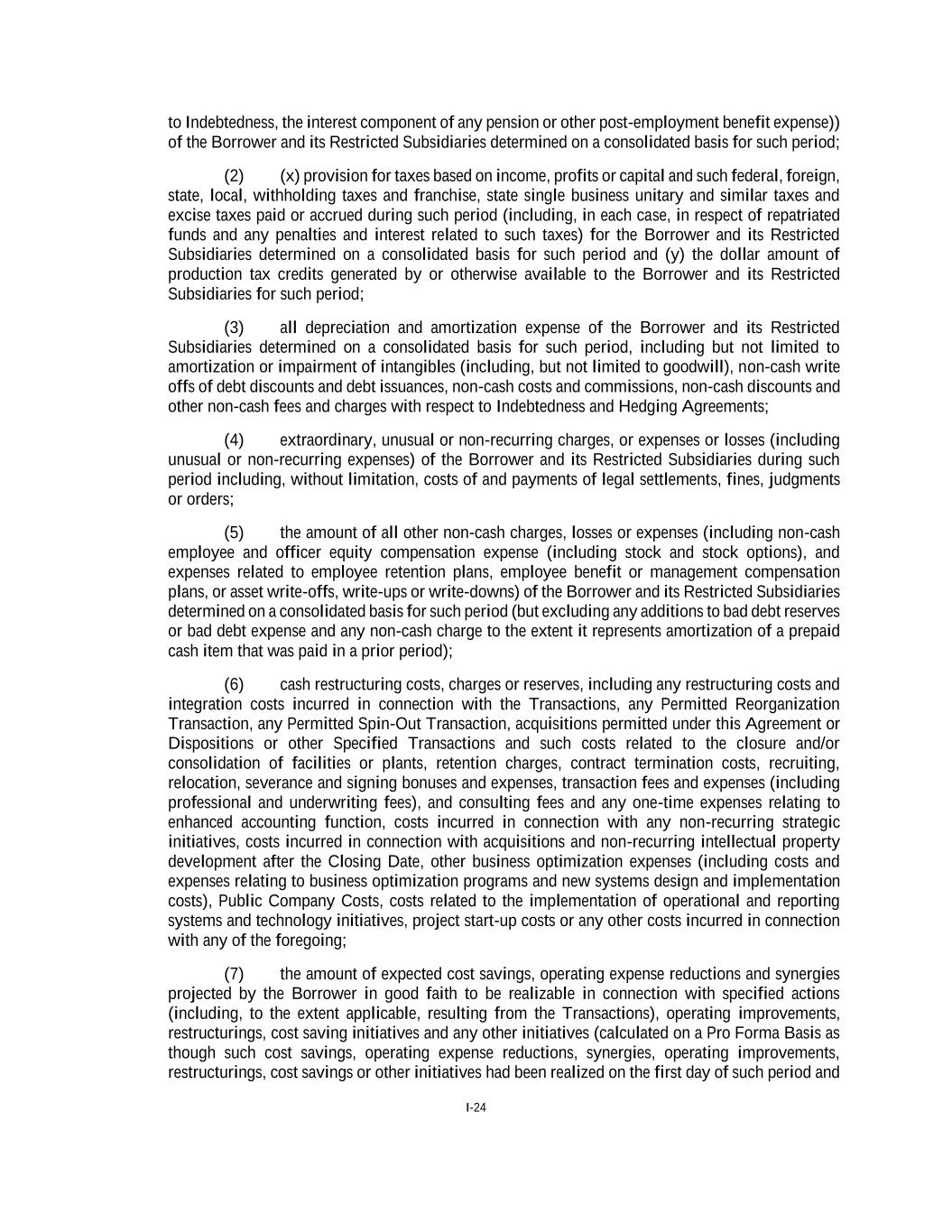 to Indebtedness, the interest component of any pension or other post-employment benefit expense)) of the Borrower and its Restricted Subsidiaries determined on a consolidated basis for such period;

(2) (x) provision for taxes based on income, profits or capital and such federal, foreign, state, local, withholding taxes and franchise, state single business unitary and similar taxes and excise taxes paid or accrued during such period (including, in each case, in respect of repatriated funds and any penalties and interest related to such taxes) for the Borrower and its Restricted Subsidiaries determined on a consolidated basis for such period and (y) the dollar amount of production tax credits generated by or otherwise available to the Borrower and its Restricted Subsidiaries for such period;

(3) all depreciation and amortization expense of the Borrower and its Restricted Subsidiaries determined on a consolidated basis for such period, including but not limited to amortization or impairment of intangibles (including, but not limited to goodwill), non-cash write offs of debt discounts and debt issuances, non-cash costs and commissions, non-cash discounts and other non-cash fees and charges with respect to Indebtedness and Hedging Agreements;

(4) extraordinary, unusual or non-recurring charges, or expenses or losses (including unusual or non-recurring expenses) of the Borrower and its Restricted Subsidiaries during such period including, without limitation, costs of and payments of legal settlements, fines, judgments or orders;

(5) the amount of all other non-cash charges, losses or expenses (including non-cash employee and officer equity compensation expense (including stock and stock options), and expenses related to employee retention plans, employee benefit or management compensation plans, or asset write-offs, write-ups or write-downs) of the Borrower and its Restricted Subsidiaries determined on a consolidated basis for such period (but excluding any additions to bad debt reserves or bad debt expense and any non-cash charge to the extent it represents amortization of a prepaid cash item that was paid in a prior period);

(6) cash restructuring costs, charges or reserves, including any restructuring costs and integration costs incurred in connection with the Transactions, any Permitted Reorganization Transaction, any Permitted Spin-Out Transaction, acquisitions permitted under this Agreement or Dispositions or other Specified Transactions and such costs related to the closure and/or consolidation of facilities or plants, retention charges, contract termination costs, recruiting, relocation, severance and signing bonuses and expenses, transaction fees and expenses (including professional and underwriting fees), and consulting fees and any one-time expenses relating to enhanced accounting function, costs incurred in connection with any non-recurring strategic initiatives, costs incurred in connection with acquisitions and non-recurring intellectual property development after the Closing Date, other business optimization expenses (including costs and expenses relating to business optimization programs and new systems design and implementation costs), Public Company Costs, costs related to the implementation of operational and reporting systems and technology initiatives, project start-up costs or any other costs incurred in connection with any of the foregoing;

(7) the amount of expected cost savings, operating expense reductions and synergies projected by the Borrower in good faith to be realizable in connection with specified actions (including, to the extent applicable, resulting from the Transactions), operating improvements, restructurings, cost saving initiatives and any other initiatives (calculated on a Pro Forma Basis as though such cost savings, operating expense reductions, synergies, operating improvements, restructurings, cost savings or other initiatives had been realized on the first day of such period and

I-24